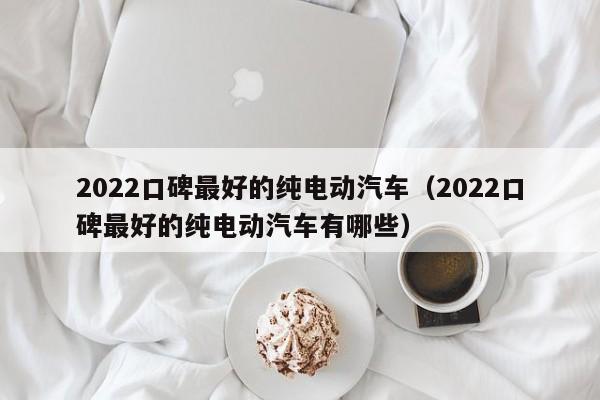 2022口碑最好的纯电动汽车（2022口碑最好的纯电动汽车有哪些）